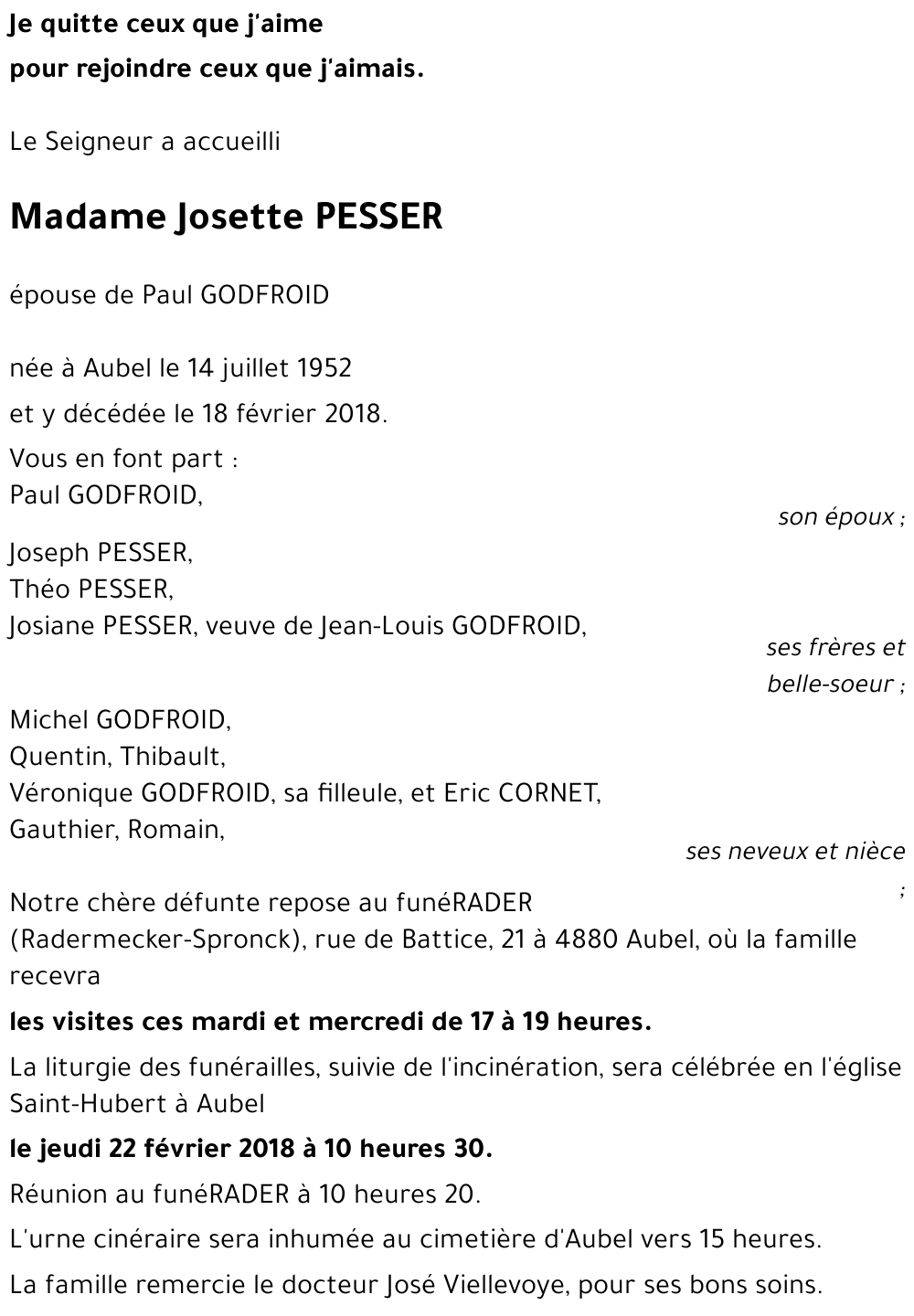 Je quitte ceux que j'aime
pour rejoindre ceux que j'aimais.

Le Seigneur a accueilli

Madame Josette PESSER

épouse de Paul GODFROID

née à Aubel le 14 juillet 1952
et y décédée le 18 février 2018.

Vous en font part :
Paul GODFROID,
son époux ;

Joseph PESSER,
Théo PESSER,
Josiane PESSER, veuve de Jean-Louis GODFROID,
ses frères et belle-soeur ;

Michel GODFROID,
Quentin, Thibault,
Véronique GODFROID, sa filleule, et Eric CORNET,
Gauthier, Romain,
ses neveux et nièce ;

Notre chère défunte repose au funéRADER (Radermecker-Spronck), rue de Battice, 21 à 4880 Aubel, où la famille recevra
les visites ces mardi et mercredi de 17 à 19 heures.

La liturgie des funérailles, suivie de l'incinération, sera célébrée en l'église Saint-Hubert à Aubel
le jeudi 22 février 2018 à 10 heures 30.

Réunion au funéRADER à 10 heures 20.

L'urne cinéraire sera inhumée au cimetière d'Aubel vers 15 heures.

La famille remercie le docteur José Viellevoye, pour ses bons soins.